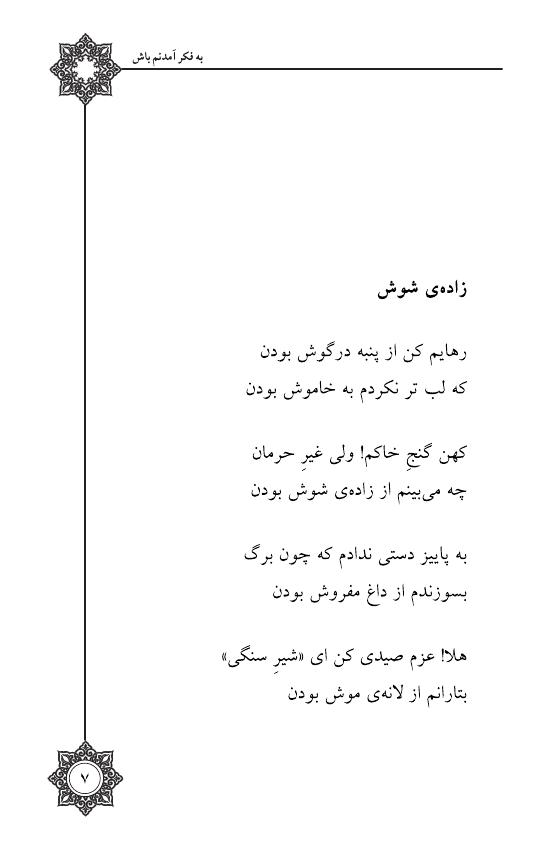 به فکر آمدنم باش

زاده‌ی شوش

رهایم کن از پنبه درگوش بودن
که لب تر نکردم به خاموش بودن

کهن گنجِ خاکم! ولی غیرِ حرمان
چه می‌بینم از زاده‌ی شوش بودن

به پاییز دستی ندادم که چون برگ
بسوزندم از داغ مفروش بودن

هلا! عزم صیدی کن ای «شیرِ سنگی»
بتارانم از لانه‌ی موش بودن

۷